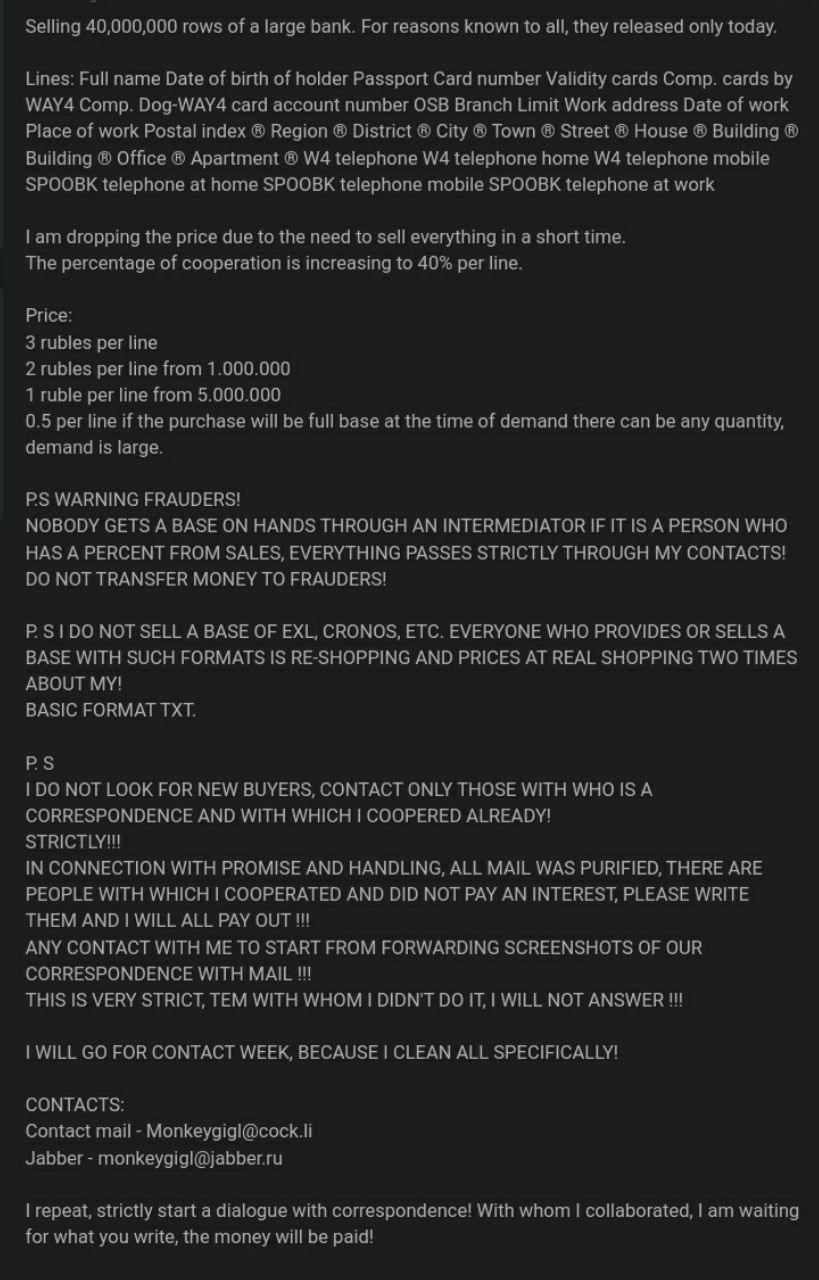 Selling 40,000,000 rows of a large bank. For reasons known to all, they released only today.

Lines: Full name Date of birth of holder Passport Card number Validity cards Comp. cards by WAY4 Comp. Dog-WAY4 card account number OSB Branch Limit Work address Date of work Place of work Postal index ® Region ® District ® City ® Town ® Street ® House ® Building ® Building ® Office ® Apartment ® W4 telephone W4 telephone home W4 telephone mobile SPOOBK telephone at home SPOOBK telephone mobile SPOOBK telephone at work

I am dropping the price due to the need to sell everything in a short time.
The percentage of cooperation is increasing to 40% per line.

Price:
3 rubles per line
2 rubles per line from 1.000.000
1 ruble per line from 5.000.000
0.5 per line if the purchase will be full base at the time of demand there can be any quantity, demand is large.

P.S WARNING FRAUDERS!
NOBODY GETS A BASE ON HANDS THROUGH AN INTERMEDIATOR IF IT IS A PERSON WHO HAS A PERCENT FROM SALES, EVERYTHING PASSES STRICTLY THROUGH MY CONTACTS!
DO NOT TRANSFER MONEY TO FRAUDERS!

P. S I DO NOT SELL A BASE OF EXL, CRONOS, ETC. EVERYONE WHO PROVIDES OR SELLS A BASE WITH SUCH FORMATS IS RE-SHOPPING AND PRICES AT REAL SHOPPING TWO TIMES ABOUT MY!
BASIC FORMAT TXT.

P. S
I DO NOT LOOK FOR NEW BUYERS, CONTACT ONLY THOSE WITH WHO IS A CORRESPONDENCE AND WITH WHICH I COOPERED ALREADY!
STRICTLY!!!
IN CONNECTION WITH PROMISE AND HANDLING, ALL MAIL WAS PURIFIED, THERE ARE PEOPLE WITH WHICH I COOPERATED AND DID NOT PAY AN INTEREST, PLEASE WRITE THEM AND I WILL ALL PAY OUT !!!
ANY CONTACT WITH ME TO START FROM FORWARDING SCREENSHOTS OF OUR CORRESPONDENCE WITH MAIL !!!
THIS IS VERY STRICT, TEM WITH WHOM I DIDN'T DO IT, I WILL NOT ANSWER !!!

I WILL GO FOR CONTACT WEEK, BECAUSE I CLEAN ALL SPECIFICALLY!

CONTACTS:
Contact mail - Monkeygigl@cock.li
Jabber - monkeygigl@jabber.ru

I repeat, strictly start a dialogue with correspondence! With whom I collaborated, I am waiting for what you write, the money will be paid!